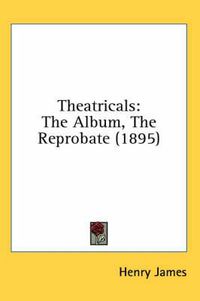 Theatricals:
The Album, The Reprobate (1895)

Henry James